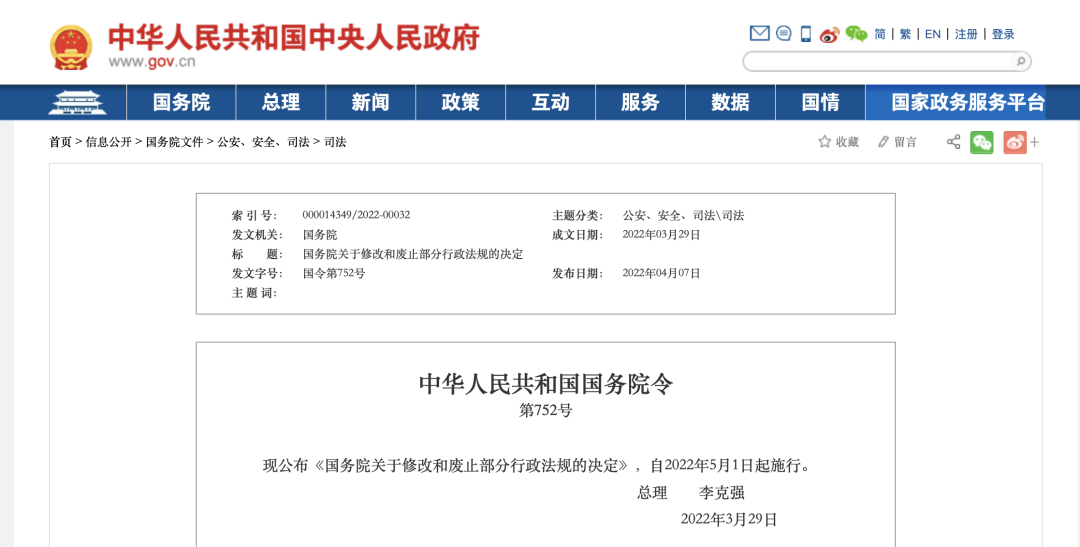 中华人民共和国中央人民政府
www.gov.cn

简 | 繁 | EN | 注册 | 登录

国务院 总理 新闻 政策 互动 服务 数据 国情 国家政务服务平台

首页 > 信息公开 > 国务院文件 > 公安、安全、司法 > 司法

收藏 留言

| | | | |
|---|---|---|---|
| 索 引 号: | 000014349/2022-00032 | 主题分类: | 公安、安全、司法\司法 |
| 发文机关: | 国务院 | 成文日期: | 2022年03月29日 |
| 标 题: | 国务院关于修改和废止部分行政法规的决定 | | |
| 发文字号: | 国令第752号 | 发布日期: | 2022年04月07日 |
| 主 题 词: | | | |

中华人民共和国国务院令
第752号

现公布《国务院关于修改和废止部分行政法规的决定》，自2022年5月1日起施行。

总理 李克强

2022年3月29日